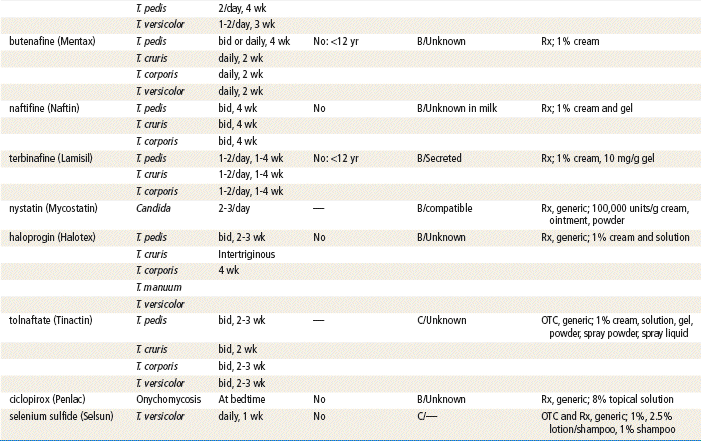 |  |  |  |  |  |  |
|---|---|---|---|---|---|
|  | T. pedis | 2/day, 4 wk |  |  |  |
|  | T. versicolor | 1-2/day, 3 wk |  |  |  |
| butenafine (Mentax) | T. pedis | bid or daily, 4 wk | No: <12 yr | B/Unknown | Rx; 1% cream |
|  | T. cruris | daily, 2 wk |  |  |  |
|  | T. corporis | daily, 2 wk |  |  |  |
|  | T. versicolor | daily, 2 wk |  |  |  |
| naftifine (Naftin) | T. pedis | bid, 4 wk | No | B/Unknown in milk | Rx; 1% cream and gel |
|  | T. cruris | bid, 4 wk |  |  |  |
|  | T. corporis | bid, 4 wk |  |  |  |
| terbinafine (Lamisil) | T. pedis | 1-2/day, 1-4 wk | No: <12 yr | B/Secreted | Rx; 1% cream, 10 mg/g gel |
|  | T. cruris | 1-2/day, 1-4 wk |  |  |  |
|  | T. corporis | 1-2/day, 1-4 wk |  |  |  |
| nystatin (Mycostatin) | Candida | 2-3/day | — | B/compatible | Rx, generic; 100,000 units/g cream, ointment, powder |
| haloprogin (Halotex) | T. pedis | bid, 2-3 wk | No | B/Unknown | Rx, generic; 1% cream and solution |
|  | T. cruris | Intertriginous |  |  |  |
|  | T. corporis | 4 wk |  |  |  |
|  | T. manuum |  |  |  |  |
|  | T. versicolor |  |  |  |  |
| tolnaftate (Tinactin) | T. pedis | bid, 2-3 wk | — | C/Unknown | OTC, generic; 1% cream, solution, gel, powder, spray powder, spray liquid |
|  | T. cruris | bid, 2 wk |  |  |  |
|  | T. corporis | bid, 2-3 wk |  |  |  |
|  | T. versicolor | bid, 2-3 wk |  |  |  |
| ciclopirox (Penlac) | Onychomycosis | At bedtime | No | B/Unknown | Rx, generic; 8% topical solution |
| selenium sulfide (Selsun) | T. versicolor | daily, 1 wk | No | C/— | OTC and Rx, generic; 1%, 2.5% lotion/shampoo, 1% shampoo |